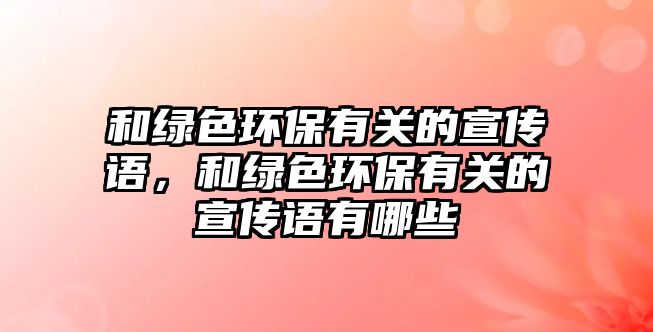 和绿色环保有关的宣传语，和绿色环保有关的宣传语有哪些